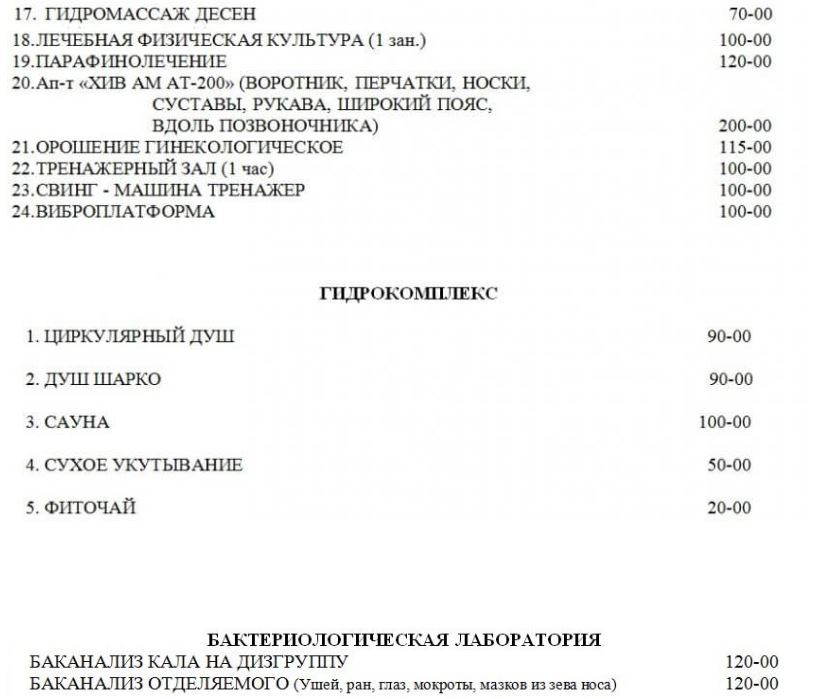 17. ГИДРОМАССАЖ ДЕСЕН 70-00
18.ЛЕЧЕБНАЯ ФИЗИЧЕСКАЯ КУЛЬТУРА (1 зан.) 100-00
19.ПАРАФИНОЛЕЧЕНИЕ 120-00
20.Ап-т «ХИВ АМ АТ-200» (ВОРОТНИК, ПЕРЧАТКИ, НОСКИ,
СУСТАВЫ, РУКАВА, ШИРОКИЙ ПОЯС,
ВДОЛЬ ПОЗВОНОЧНИКА) 200-00
21.ОРОШЕНИЕ ГИНЕКОЛОГИЧЕСКОЕ 115-00
22.ТРЕНАЖЕРНЫЙ ЗАЛ (1 час) 100-00
23.СВИНГ - МАШИНА ТРЕНАЖЕР 100-00
24.ВИБРОПЛАТФОРМА 100-00

ГИДРОКОМПЛЕКС

1. ЦИРКУЛЯРНЫЙ ДУШ 90-00

2. ДУШ ШАРКО 90-00

3. САУНА 100-00

4. СУХОЕ УКУТЫВАНИЕ 50-00

5. ФИТОЧАЙ 20-00

БАКТЕРИОЛОГИЧЕСКАЯ ЛАБОРАТОРИЯ
БАКАНАЛИЗ КАЛА НА ДИЗГРУППУ 120-00
БАКАНАЛИЗ ОТДЕЛЯЕМОГО (Ушей, ран, глаз, мокроты, мазков из зева носа) 120-00